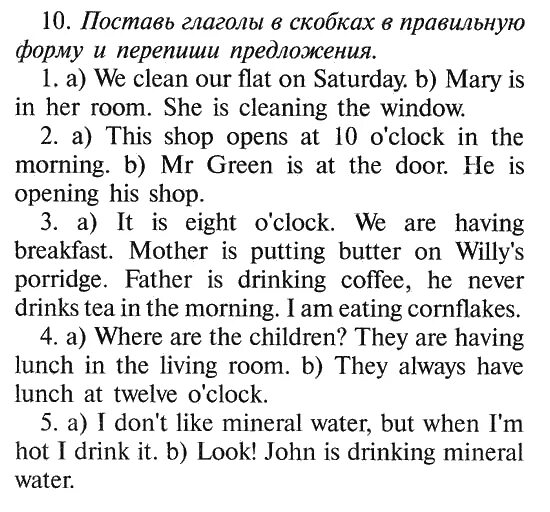 10. Поставь глаголы в скобках в правильную форму и перепиши предложения.

1. a) We clean our flat on Saturday. b) Mary is in her room. She is cleaning the window.

2. a) This shop opens at 10 o'clock in the morning. b) Mr Green is at the door. He is opening his shop.

3. a) It is eight o'clock. We are having breakfast. Mother is putting butter on Willy's porridge. Father is drinking coffee, he never drinks tea in the morning. I am eating cornflakes.

4. a) Where are the children? They are having lunch in the living room. b) They always have lunch at twelve o'clock.

5. a) I don't like mineral water, but when I'm hot I drink it. b) Look! John is drinking mineral water.